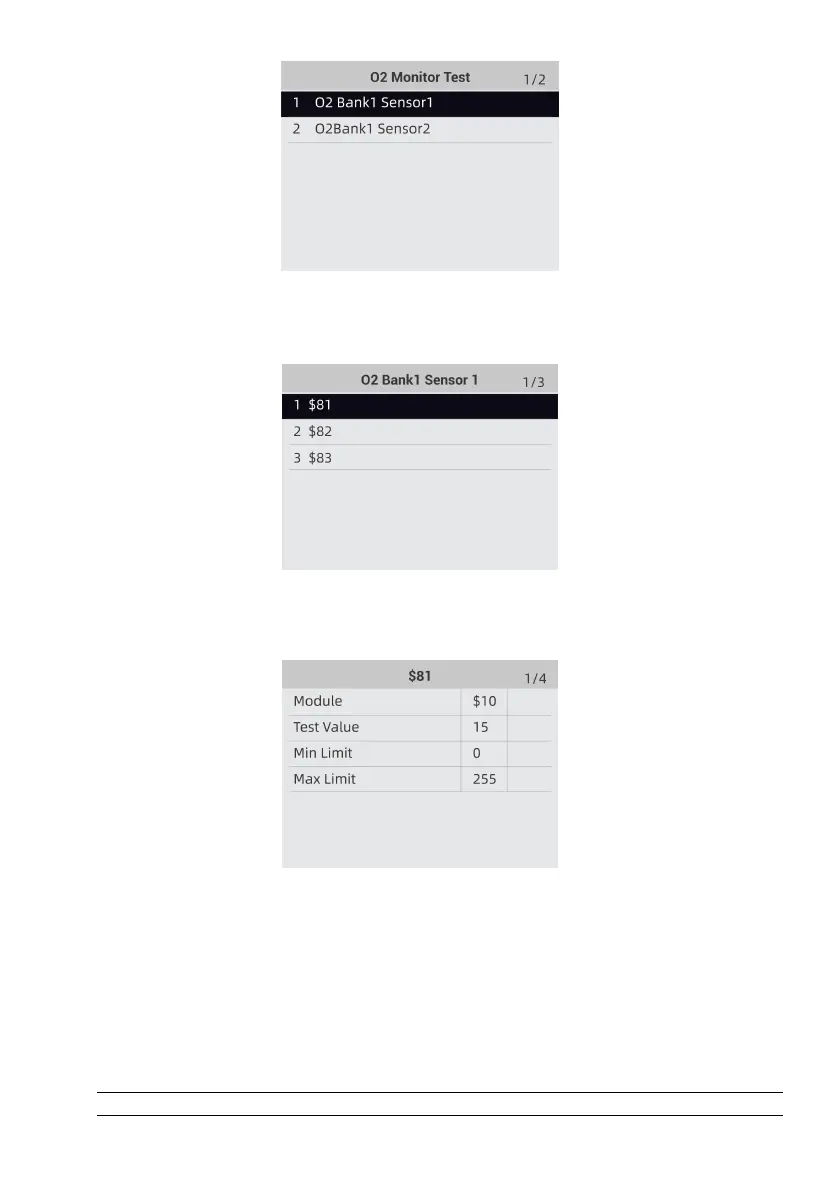 O2 Monitor Test 1/2

1 O2 Bank1 Sensor1

2 O2Bank1 Sensor2

O2 Bank1 Sensor 1 1/3

1 \$81

2 \$82

3 \$83

\$81 1/4

| Module | \$10 | |
|---|---|---|
| Test Value | 15 | |
| Min Limit | 0 | |
| Max Limit | 255 | |